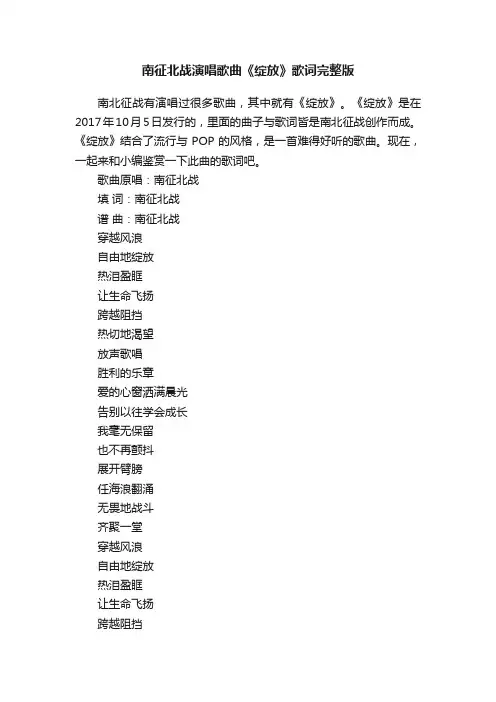 南征北战演唱歌曲《绽放》歌词完整版

南北征战有演唱过很多歌曲，其中就有《绽放》。《绽放》是在2017年10月5日发行的，里面的曲子与歌词皆是南北征战创作而成。《绽放》结合了流行与 POP 的风格，是一首难得好听的歌曲。现在，一起来和小编鉴赏一下此曲的歌词吧。

歌曲原唱：南征北战
填 词：南征北战
谱 曲：南征北战
穿越风浪
自由地绽放
热泪盈眶
让生命飞扬
跨越阻挡
热切地渴望
放声歌唱
胜利的乐章
爱的心窗洒满晨光
告别以往学会成长
我毫无保留
也不再颤抖
展开臂膀
任海浪翻涌
无畏地战斗
齐聚一堂
穿越风浪
自由地绽放
热泪盈眶
让生命飞扬
跨越阻挡